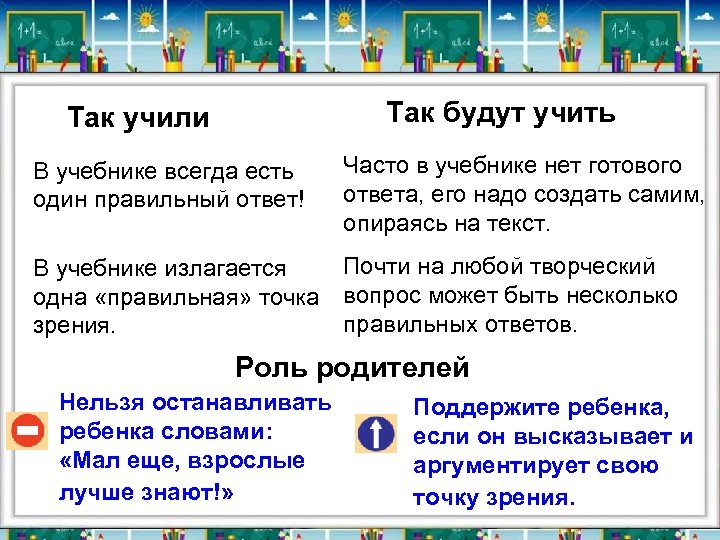 Так учили

В учебнике всегда есть один правильный ответ!

В учебнике излагается одна «правильная» точка зрения.

Так будут учить

Часто в учебнике нет готового ответа, его надо создать самим, опираясь на текст.

Почти на любой творческий вопрос может быть несколько правильных ответов.

Роль родителей

Нельзя останавливать ребенка словами: «Мал еще, взрослые лучше знают!»

Поддержите ребенка, если он высказывает и аргументирует свою точку зрения.